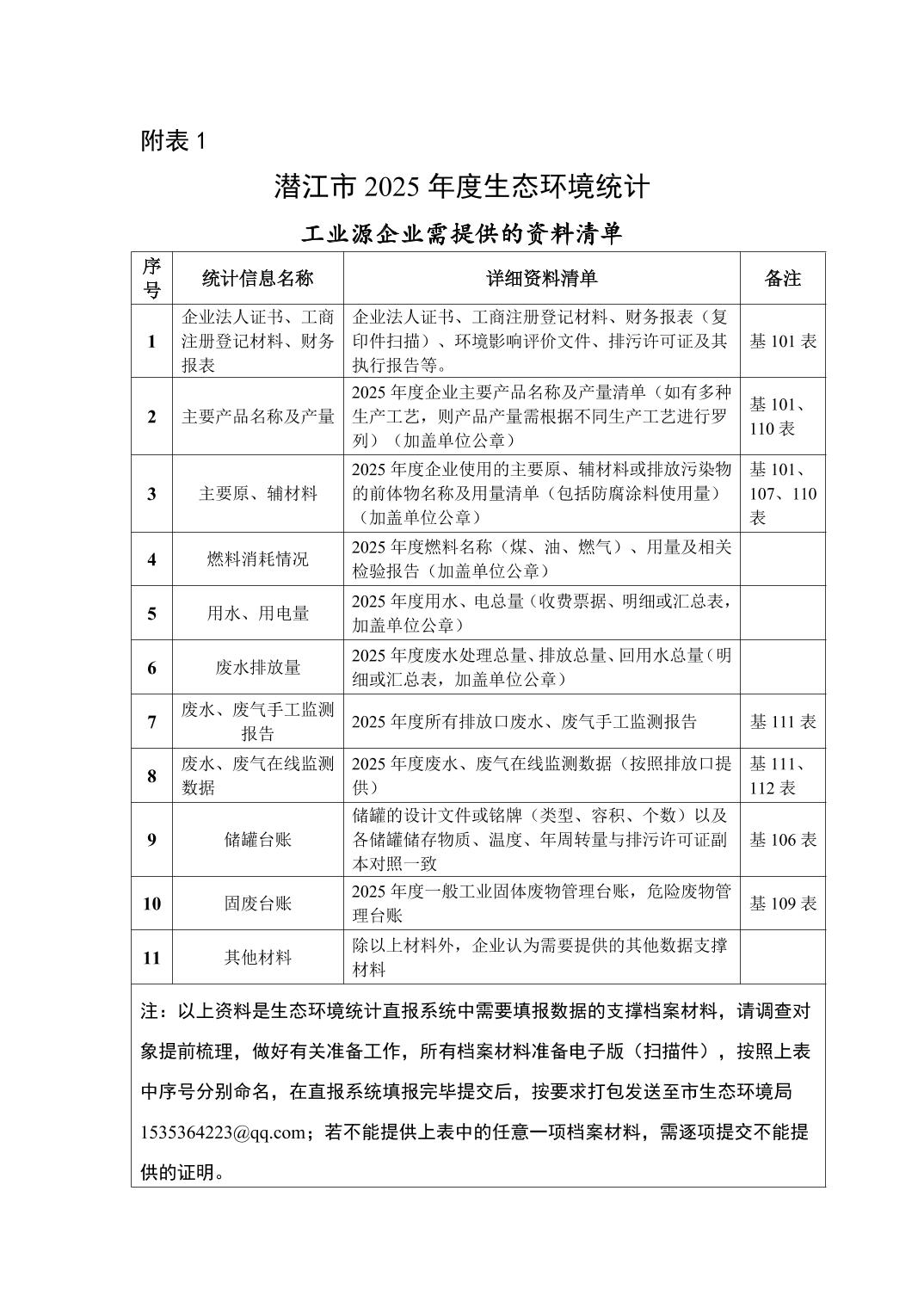 附表 1

潜江市 2025 年度生态环境统计

工业源企业需提供的资料清单

| 序号 | 统计信息名称 | 详细资料清单 | 备注 |
|---|---|---|---|
| 1 | 企业法人证书、工商注册登记材料、财务报表 | 企业法人证书、工商注册登记材料、财务报表（复印件扫描）、环境影响评价文件、排污许可证及其执行报告等。 | 基 101 表 |
| 2 | 主要产品名称及产量 | 2025 年度企业主要产品名称及产量清单（如有多种生产工艺，则产品产量需根据不同生产工艺进行罗列）（加盖单位公章） | 基 101、110 表 |
| 3 | 主要原、辅材料 | 2025 年度企业使用的主要原、辅材料或排放污染物的前体物名称及用量清单（包括防腐涂料使用量）（加盖单位公章） | 基 101、107、110 表 |
| 4 | 燃料消耗情况 | 2025 年度燃料名称（煤、油、燃气）、用量及相关检验报告（加盖单位公章） | |
| 5 | 用水、用电量 | 2025 年度用水、电总量（收费票据、明细或汇总表，加盖单位公章） | |
| 6 | 废水排放量 | 2025 年度废水处理总量、排放总量、回用水总量（明细或汇总表，加盖单位公章） | |
| 7 | 废水、废气手工监测报告 | 2025 年度所有排放口废水、废气手工监测报告 | 基 111 表 |
| 8 | 废水、废气在线监测数据 | 2025 年度废水、废气在线监测数据（按照排放口提供） | 基 111、112 表 |
| 9 | 储罐台账 | 储罐的设计文件或铭牌（类型、容积、个数）以及各储罐储存物质、温度、年周转量与排污许可证副本对照一致 | 基 106 表 |
| 10 | 固废台账 | 2025 年度一般工业固体废物管理台账，危险废物管理台账 | 基 109 表 |
| 11 | 其他材料 | 除以上材料外，企业认为需要提供的其他数据支撑材料 | |

注：以上资料是生态环境统计直报系统中需要填报数据的支撑档案材料，请调查对象提前梳理，做好有关准备工作，所有档案材料准备电子版（扫描件），按照上表中序号分别命名，在直报系统填报完毕提交后，按要求打包发送至市生态环境局 1535364223@qq.com；若不能提供上表中的任意一项档案材料，需逐项提交不能提供的证明。